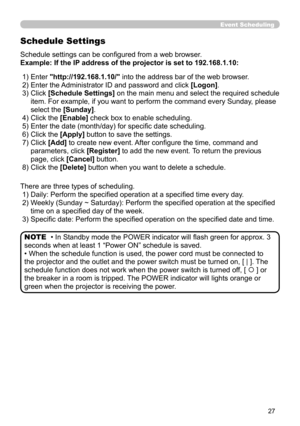 Event Scheduling

Schedule Settings

Schedule settings can be configured from a web browser.
Example: If the IP address of the projector is set to 192.168.1.10:

1) Enter "http://192.168.1.10/" into the address bar of the web browser.
2) Enter the Administrator ID and password and click [Logon].
3) Click [Schedule Settings] on the main menu and select the required schedule item. For example, if you want to perform the command every Sunday, please select the [Sunday].
4) Click the [Enable] check box to enable scheduling.
5) Enter the date (month/day) for specific date scheduling.
6) Click the [Apply] button to save the settings.
7) Click [Add] to create new event. After configure the time, command and parameters, click [Register] to add the new event. To return the previous page, click [Cancel] button.
8) Click the [Delete] button when you want to delete a schedule.

There are three types of scheduling.
1) Daily: Perform the specified operation at a specified time every day.
2) Weekly (Sunday ~ Saturday): Perform the specified operation at the specified time on a specified day of the week.
3) Specific date: Perform the specified operation on the specified date and time.

NOTE • In Standby mode the POWER indicator will flash green for approx. 3 seconds when at least 1 "Power ON" schedule is saved.
• When the schedule function is used, the power cord must be connected to the projector and the outlet and the power switch must be turned on, [ | ]. The schedule function does not work when the power switch is turned off, [ O ] or the breaker in a room is tripped. The POWER indicator will lights orange or green when the projector is receiving the power.

27